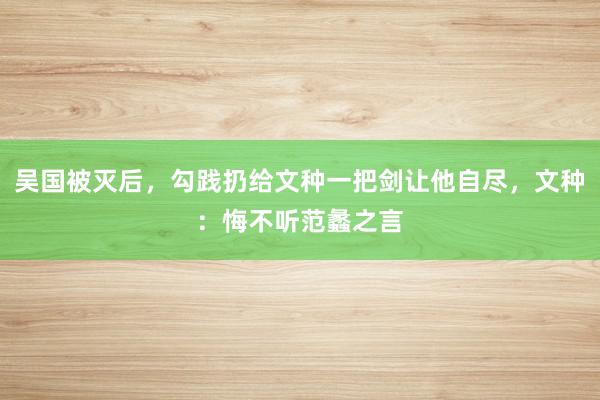 吴国被灭后，勾践扔给文种一把剑让他自尽，文种：悔不听范蠡之言